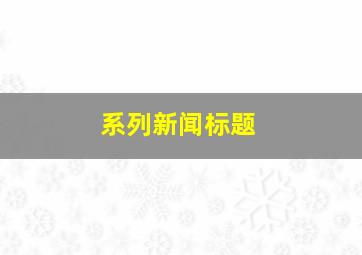 系列新闻标题